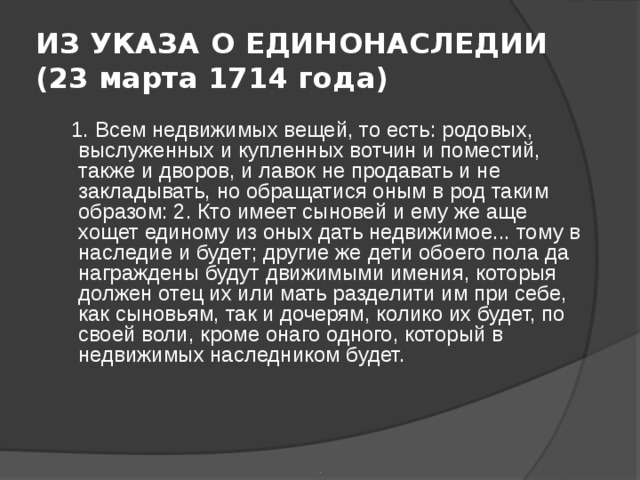 ИЗ УКАЗА О ЕДИНОНАСЛЕДИИ (23 марта 1714 года)

1. Всем недвижимых вещей, то есть: родовых, выслуженных и купленных вотчин и поместий, также и дворов, и лавок не продавать и не закладывать, но обращатися оным в род таким образом: 2. Кто имеет сыновей и ему же аще хощет единому из оных дать недвижимое... тому в наследие и будет; другие же дети обоего пола да награждены будут движимыми имения, которыя должен отец их или мать разделити им при себе, как сыновьям, так и дочерям, колико их будет, по своей воли, кроме онаго одного, который в недвижимых наследником будет.